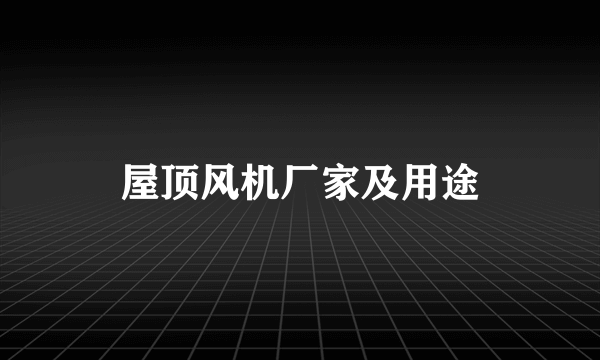 屋顶风机厂家及用途